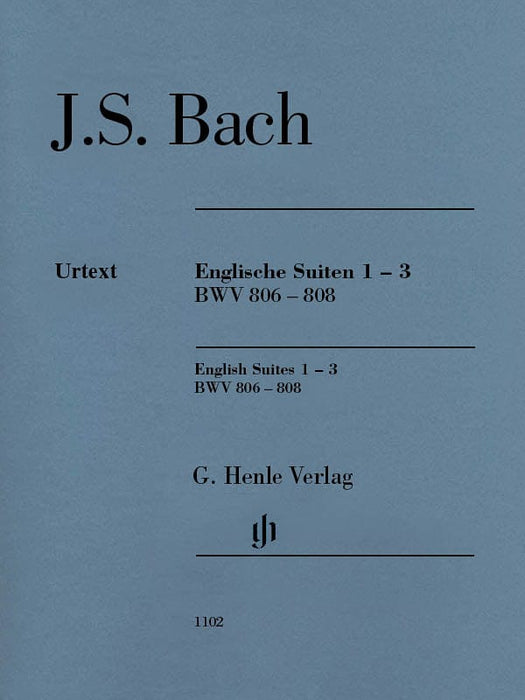 J.S. Bach

Urtext

Englische Suiten 1 – 3
BWV 806 – 808

English Suites 1 – 3
BWV 806 – 808

G. Henle Verlag

gh

1102